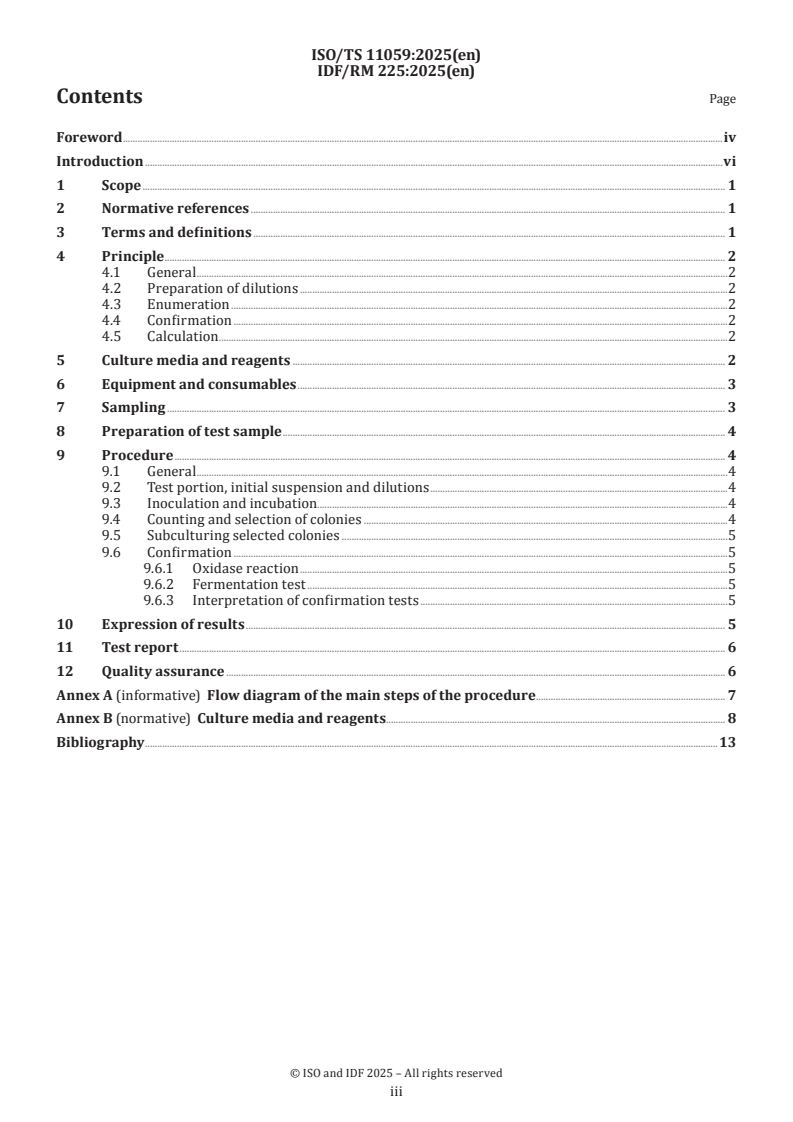 ISO/TS 11059:2025(en)
IDF/RM 225:2025(en)

Contents

Page

Foreword iv
Introduction vi
1 Scope 1
2 Normative references 1
3 Terms and definitions 1
4 Principle 2
4.1 General 2
4.2 Preparation of dilutions 2
4.3 Enumeration 2
4.4 Confirmation 2
4.5 Calculation 2
5 Culture media and reagents 2
6 Equipment and consumables 3
7 Sampling 3
8 Preparation of test sample 4
9 Procedure 4
9.1 General 4
9.2 Test portion, initial suspension and dilutions 4
9.3 Inoculation and incubation 4
9.4 Counting and selection of colonies 4
9.5 Subculturing selected colonies 5
9.6 Confirmation 5
9.6.1 Oxidase reaction 5
9.6.2 Fermentation test 5
9.6.3 Interpretation of confirmation tests 5
10 Expression of results 5
11 Test report 6
12 Quality assurance 6
Annex A (informative) Flow diagram of the main steps of the procedure 7
Annex B (normative) Culture media and reagents 8
Bibliography 13

© ISO and IDF 2025 – All rights reserved
iii